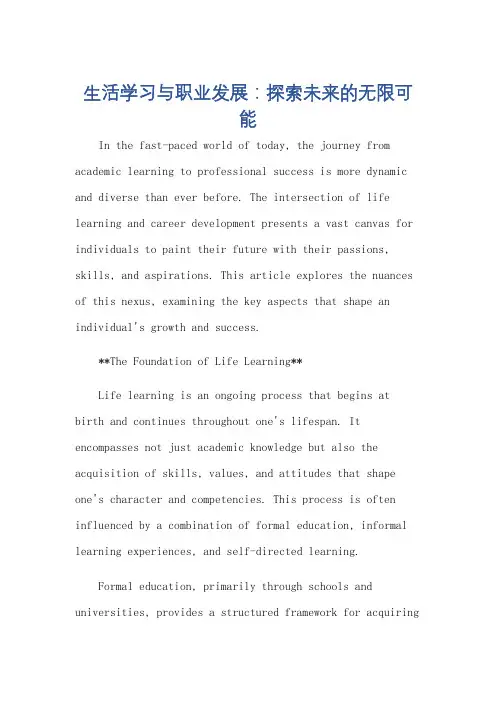 生活学习与职业发展：探索未来的无限可能

In the fast-paced world of today, the journey from academic learning to professional success is more dynamic and diverse than ever before. The intersection of life learning and career development presents a vast canvas for individuals to paint their future with their passions, skills, and aspirations. This article explores the nuances of this nexus, examining the key aspects that shape an individual's growth and success.

**The Foundation of Life Learning**

Life learning is an ongoing process that begins at birth and continues throughout one's lifespan. It encompasses not just academic knowledge but also the acquisition of skills, values, and attitudes that shape one's character and competencies. This process is often influenced by a combination of formal education, informal learning experiences, and self-directed learning.

Formal education, primarily through schools and universities, provides a structured framework for acquiring